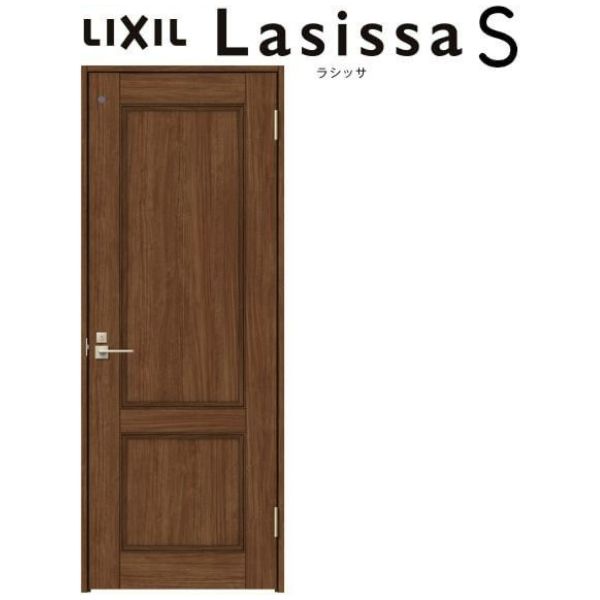 LIXIL Lasissa S
ラシッサ